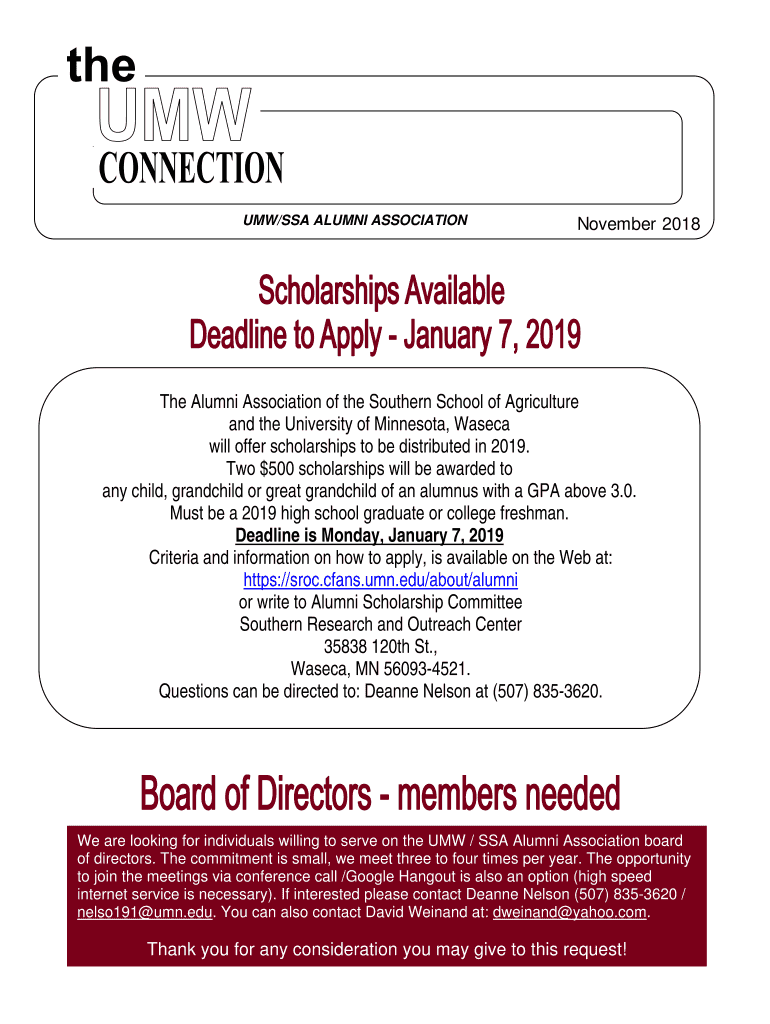 the
UMW
CONNECTION

UMW/SSA ALUMNI ASSOCIATION

November 2018

Scholarships Available
Deadline to Apply - January 7, 2019

The Alumni Association of the Southern School of Agriculture and the University of Minnesota, Waseca will offer scholarships to be distributed in 2019. Two $500 scholarships will be awarded to any child, grandchild or great grandchild of an alumnus with a GPA above 3.0. Must be a 2019 high school graduate or college freshman.
Deadline is Monday, January 7, 2019
Criteria and information on how to apply, is available on the Web at:
https://sroc.cfans.umn.edu/about/alumni
or write to Alumni Scholarship Committee
Southern Research and Outreach Center
35838 120th St.,
Waseca, MN 56093-4521.
Questions can be directed to: Deanne Nelson at (507) 835-3620.

Board of Directors - members needed

We are looking for individuals willing to serve on the UMW / SSA Alumni Association board of directors. The commitment is small, we meet three to four times per year. The opportunity to join the meetings via conference call /Google Hangout is also an option (high speed internet service is necessary). If interested please contact Deanne Nelson (507) 835-3620 / nelso191@umn.edu. You can also contact David Weinand at: dweinand@yahoo.com.

Thank you for any consideration you may give to this request!